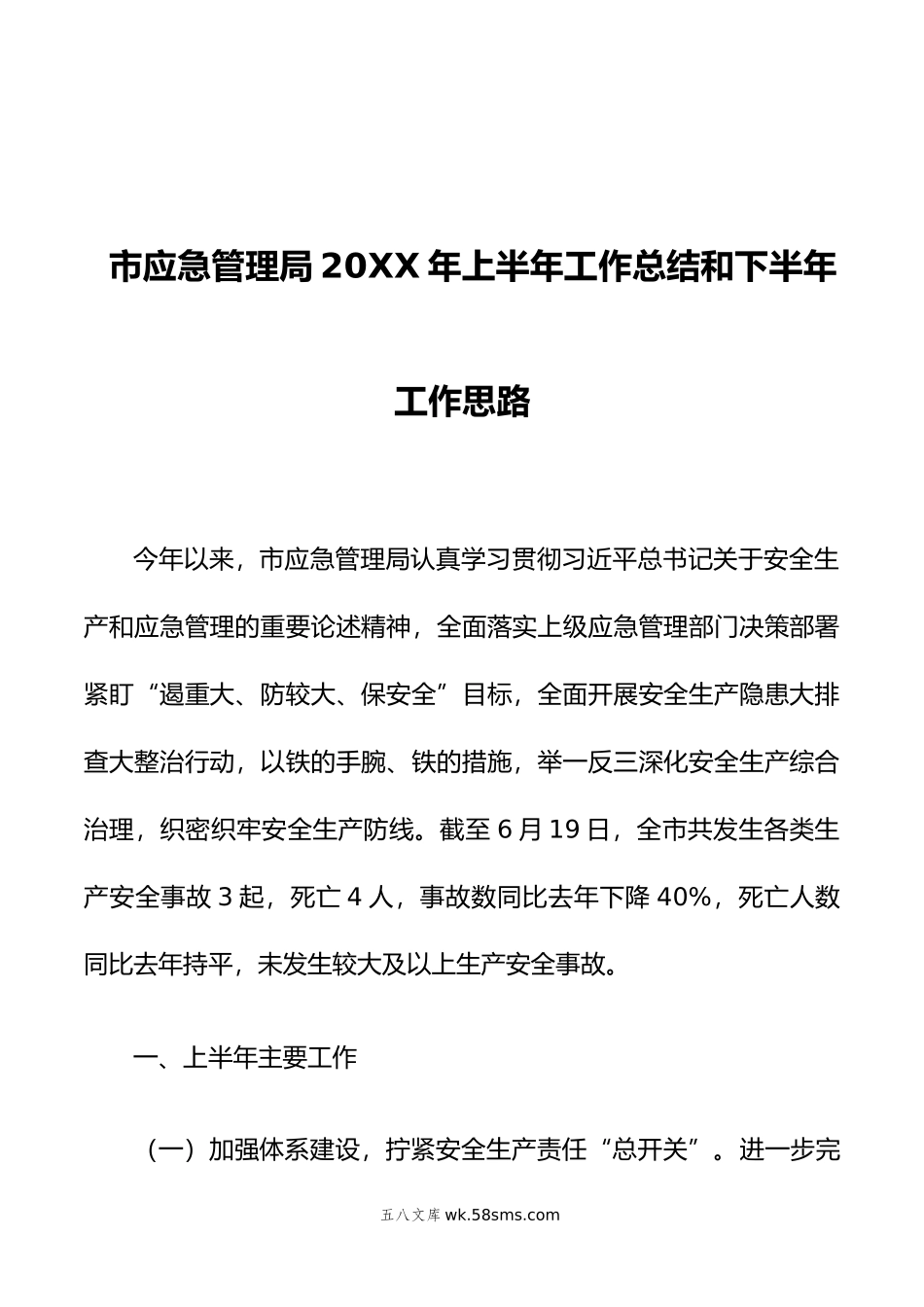 市应急管理局20XX年上半年工作总结和下半年工作思路

今年以来，市应急管理局认真学习贯彻习近平总书记关于安全生产和应急管理的重要论述精神，全面落实上级应急管理部门决策部署紧盯“遏重大、防较大、保安全”目标，全面开展安全生产隐患大排查大整治行动，以铁的手腕、铁的措施，举一反三深化安全生产综合治理，织密织牢安全生产防线。截至6月19日，全市共发生各类生产安全事故3起，死亡4人，事故数同比去年下降40%，死亡人数同比去年持平，未发生较大及以上生产安全事故。

一、上半年主要工作

（一）加强体系建设，拧紧安全生产责任“总开关”。进一步完

五八文库 wk.58sms.com